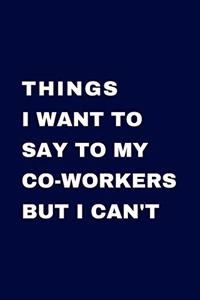 THINGS
I WANT TO
SAY TO MY
CO-WORKERS
BUT I CAN'T